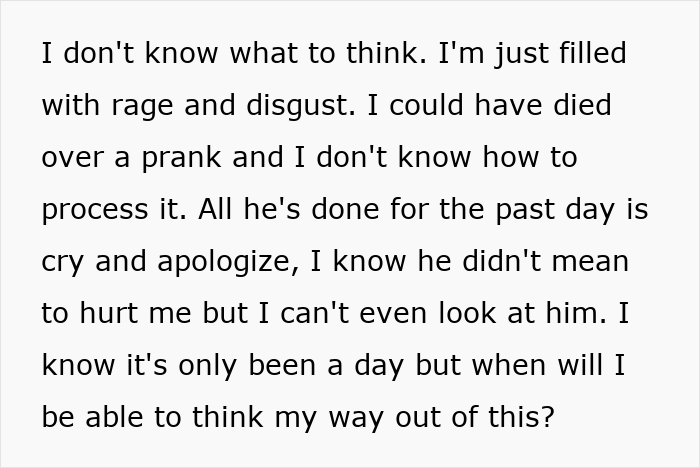 I don't know what to think. I'm just filled with rage and disgust. I could have died over a prank and I don't know how to process it. All he's done for the past day is cry and apologize, I know he didn't mean to hurt me but I can't even look at him. I know it's only been a day but when will I be able to think my way out of this?